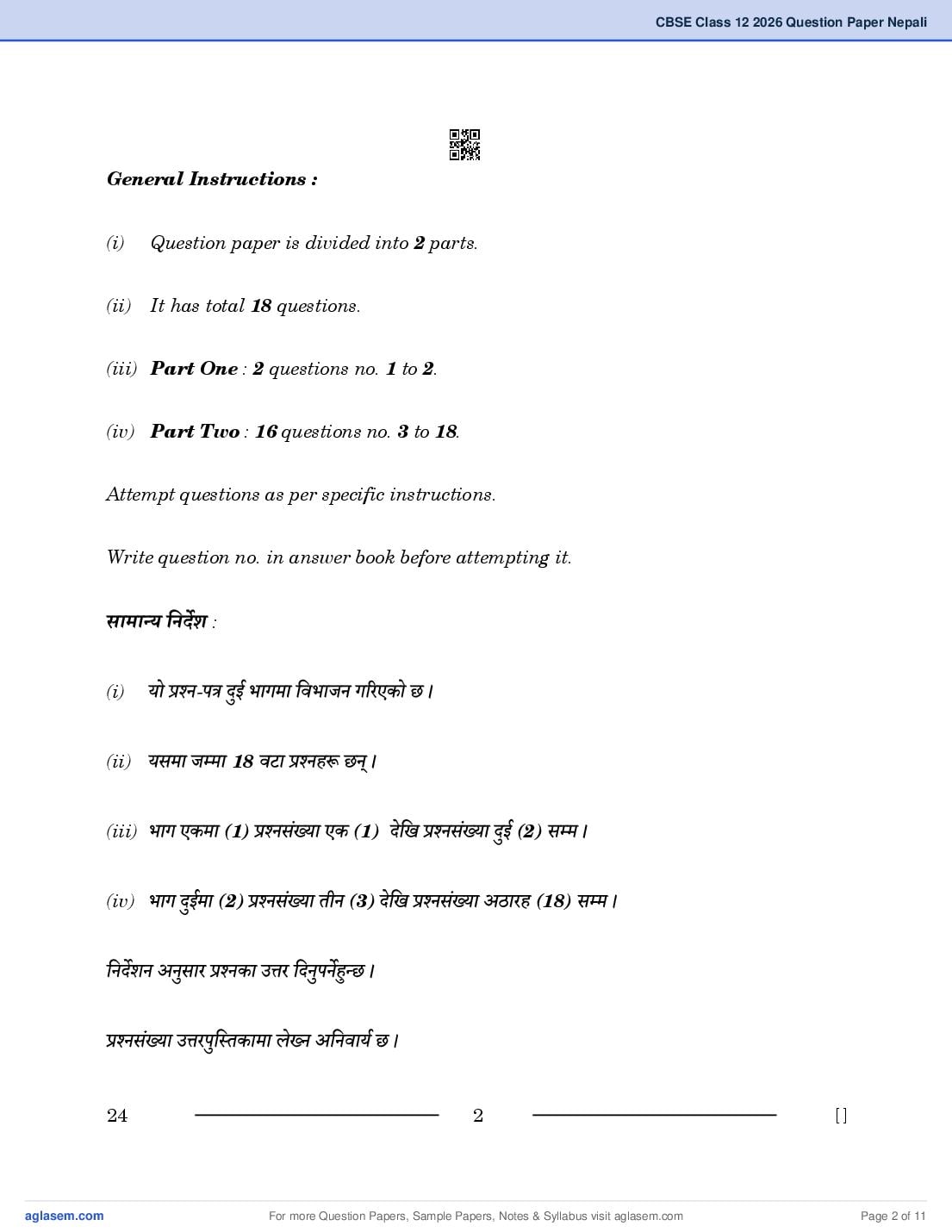 CBSE Class 12 2026 Question Paper Nepali

General Instructions :

(i) Question paper is divided into 2 parts.

(ii) It has total 18 questions.

(iii) Part One : 2 questions no. 1 to 2.

(iv) Part Two : 16 questions no. 3 to 18.

Attempt questions as per specific instructions.

Write question no. in answer book before attempting it.

सामान्य निर्देश :

(i) यो प्रश्न-पत्र दुई भागमा विभाजन गरिएको छ।

(ii) यसमा जम्मा 18 वटा प्रश्नहरू छन्।

(iii) भाग एकमा (1) प्रश्नसंख्या एक (1) देखि प्रश्नसंख्या दुई (2) सम्म।

(iv) भाग दुईमा (2) प्रश्नसंख्या तीन (3) देखि प्रश्नसंख्या अठारह (18) सम्म।

निर्देशन अनुसार प्रश्नका उत्तर दिनुपर्नेहुन्छ।

प्रश्नसंख्या उत्तरपुस्तिकामा लेख्न अनिवार्य छ।

24 2 [ ]

aglasem.com For more Question Papers, Sample Papers, Notes & Syllabus visit aglasem.com Page 2 of 11